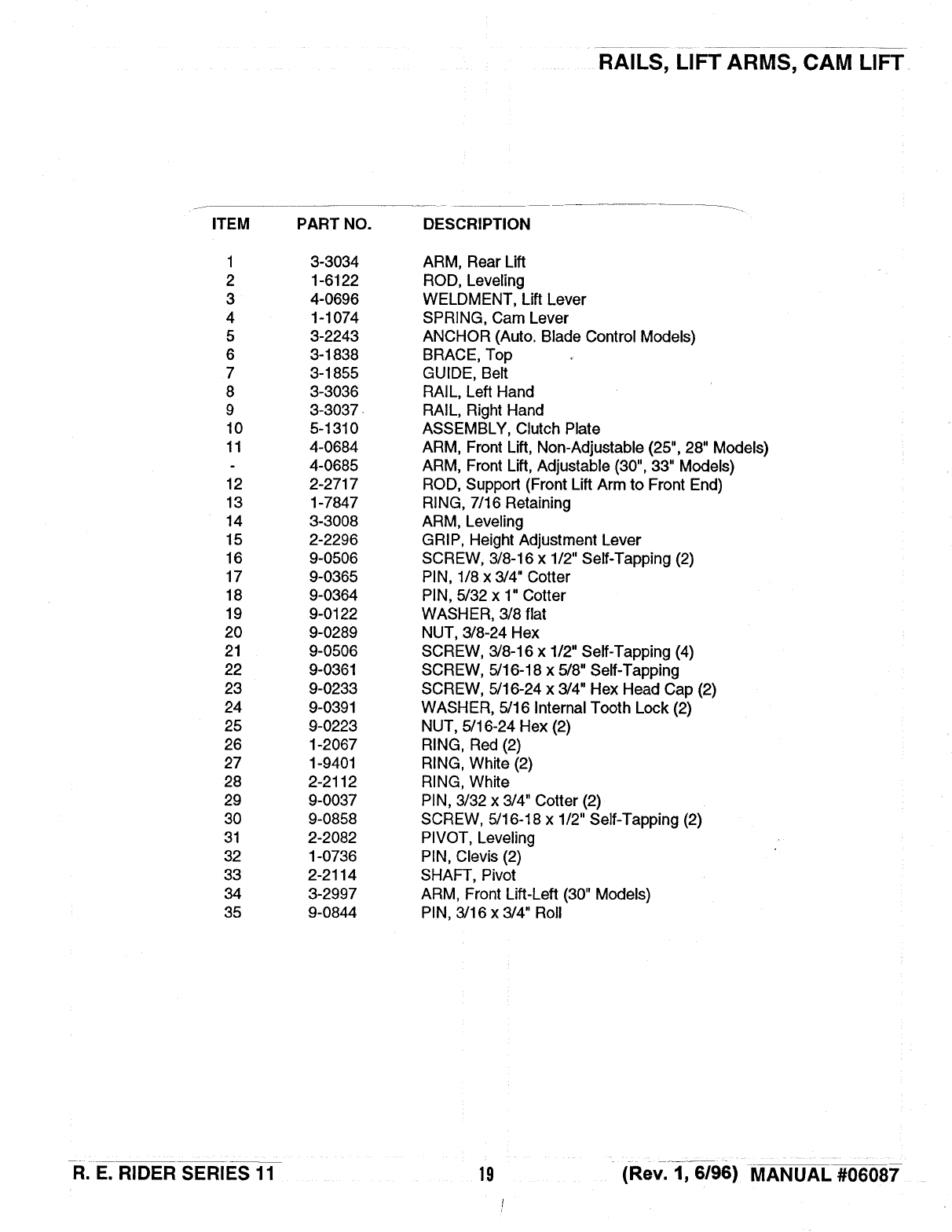 RAILS, LIFT ARMS, CAM LIFT

| ITEM | PART NO. | DESCRIPTION |
|---|---|---|
| 1 | 3-3034 | ARM, Rear Lift |
| 2 | 1-6122 | ROD, Leveling |
| 3 | 4-0696 | WELDMENT, Lift Lever |
| 4 | 1-1074 | SPRING, Cam Lever |
| 5 | 3-2243 | ANCHOR (Auto. Blade Control Models) |
| 6 | 3-1838 | BRACE, Top |
| 7 | 3-1855 | GUIDE, Belt |
| 8 | 3-3036 | RAIL, Left Hand |
| 9 | 3-3037 | RAIL, Right Hand |
| 10 | 5-1310 | ASSEMBLY, Clutch Plate |
| 11 | 4-0684 | ARM, Front Lift, Non-Adjustable (25", 28" Models) |
| - | 4-0685 | ARM, Front Lift, Adjustable (30", 33" Models) |
| 12 | 2-2717 | ROD, Support (Front Lift Arm to Front End) |
| 13 | 1-7847 | RING, 7/16 Retaining |
| 14 | 3-3008 | ARM, Leveling |
| 15 | 2-2296 | GRIP, Height Adjustment Lever |
| 16 | 9-0506 | SCREW, 3/8-16 x 1/2" Self-Tapping (2) |
| 17 | 9-0365 | PIN, 1/8 x 3/4" Cotter |
| 18 | 9-0364 | PIN, 5/32 x 1" Cotter |
| 19 | 9-0122 | WASHER, 3/8 flat |
| 20 | 9-0289 | NUT, 3/8-24 Hex |
| 21 | 9-0506 | SCREW, 3/8-16 x 1/2" Self-Tapping (4) |
| 22 | 9-0361 | SCREW, 5/16-18 x 5/8" Self-Tapping |
| 23 | 9-0233 | SCREW, 5/16-24 x 3/4" Hex Head Cap (2) |
| 24 | 9-0391 | WASHER, 5/16 Internal Tooth Lock (2) |
| 25 | 9-0223 | NUT, 5/16-24 Hex (2) |
| 26 | 1-2067 | RING, Red (2) |
| 27 | 1-9401 | RING, White (2) |
| 28 | 2-2112 | RING, White |
| 29 | 9-0037 | PIN, 3/32 x 3/4" Cotter (2) |
| 30 | 9-0858 | SCREW, 5/16-18 x 1/2" Self-Tapping (2) |
| 31 | 2-2082 | PIVOT, Leveling |
| 32 | 1-0736 | PIN, Clevis (2) |
| 33 | 2-2114 | SHAFT, Pivot |
| 34 | 3-2997 | ARM, Front Lift-Left (30" Models) |
| 35 | 9-0844 | PIN, 3/16 x 3/4" Roll |

R. E. RIDER SERIES 11 19 (Rev. 1, 6/96) MANUAL #06087